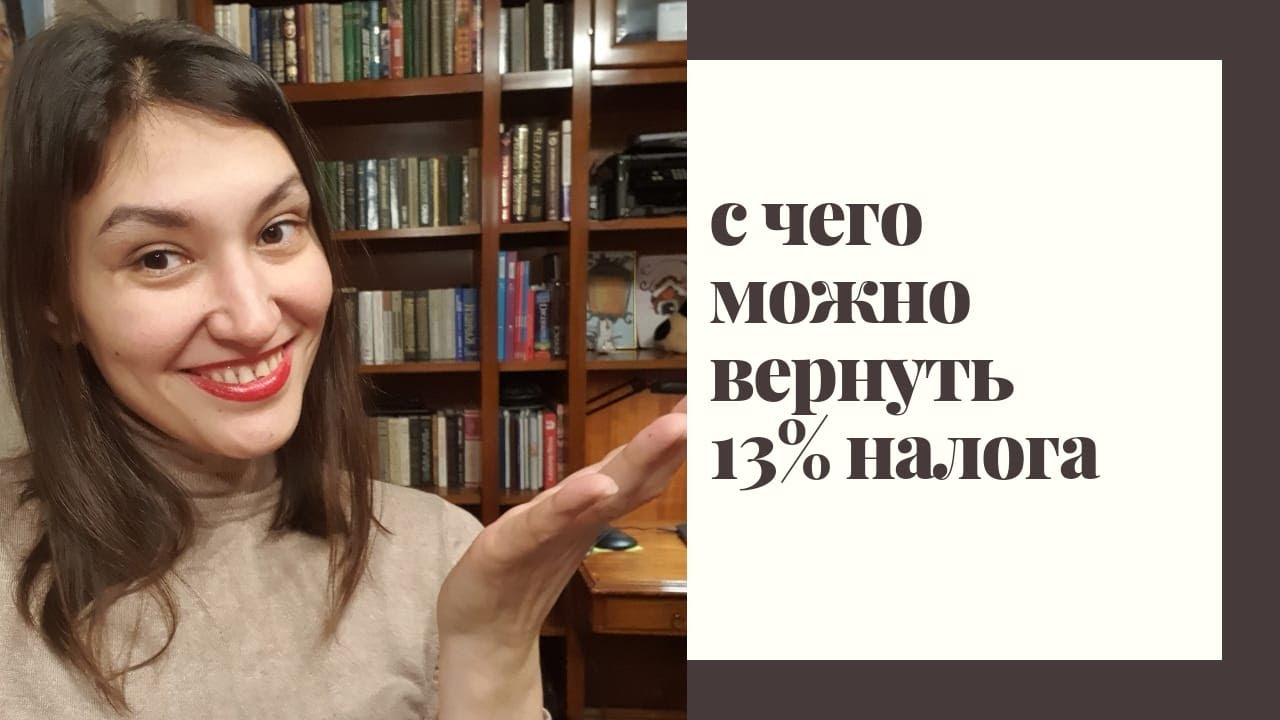 с чего можно вернуть 13% налога